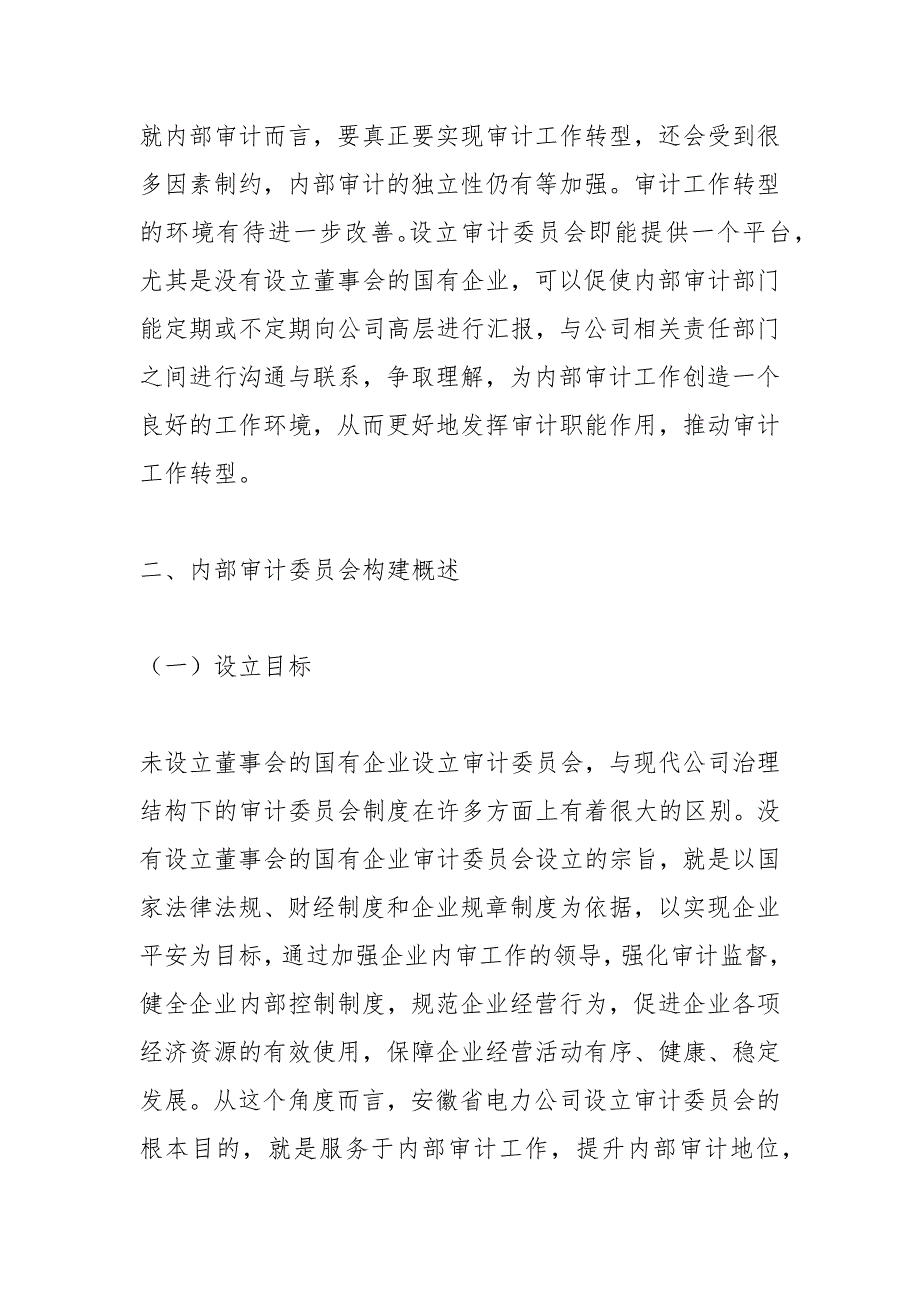 就内部审计而言，要真正要实现审计工作转型，还会受到很多因素制约，内部审计的独立性仍有等加强。审计工作转型的环境有待进一步改善。设立审计委员会即能提供一个平台，尤其是没有设立董事会的国有企业，可以促使内部审计部门能定期或不定期向公司高层进行汇报，与公司相关责任部门之间进行沟通与联系，争取理解，为内部审计工作创造一个良好的工作环境，从而更好地发挥审计职能作用，推动审计工作转型。

二、内部审计委员会构建概述

（一）设立目标

未设立董事会的国有企业设立审计委员会，与现代公司治理结构下的审计委员会制度在许多方面上有着很大的区别。没有设立董事会的国有企业审计委员会设立的宗旨，就是以国家法律法规、财经制度和企业规章制度为依据，以实现企业平安为目标，通过加强企业内审工作的领导，强化审计监督，健全企业内部控制制度，规范企业经营行为，促进企业各项经济资源的有效使用，保障企业经营活动有序、健康、稳定发展。从这个角度而言，安徽省电力公司设立审计委员会的根本目的，就是服务于内部审计工作，提升内部审计地位，